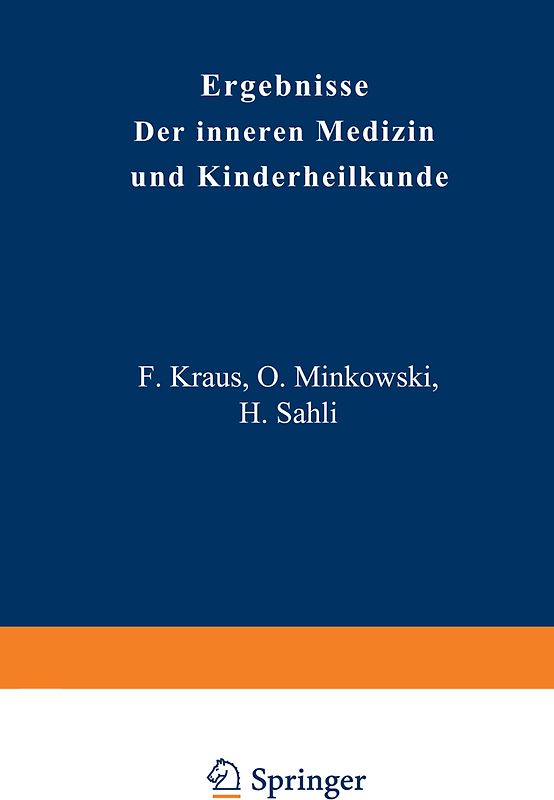 Ergebnisse
Der inneren Medizin
und Kinderheilkunde

F. Kraus, O. Minkowski,
H. Sahli

Springer